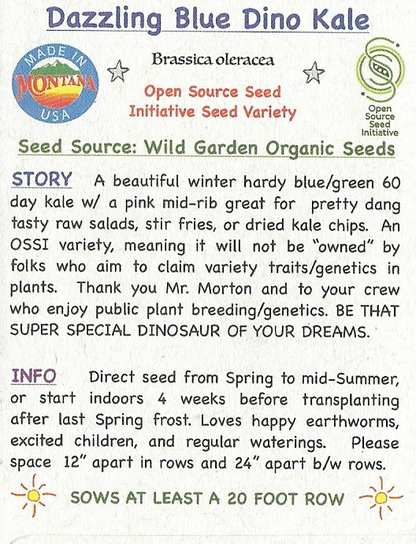 Dazzling Blue Dino Kale

MADE IN MONTANA USA

Brassica oleracea

Open Source Seed Initiative Seed Variety

Open Source Seed Initiative

Seed Source: Wild Garden Organic Seeds

STORY A beautiful winter hardy blue/green 60 day kale w/ a pink mid-rib great for pretty dang tasty raw salads, stir fries, or dried kale chips. An OSSI variety, meaning it will not be "owned" by folks who aim to claim variety traits/genetics in plants. Thank you Mr. Morton and to your crew who enjoy public plant breeding/genetics. BE THAT SUPER SPECIAL DINOSAUR OF YOUR DREAMS.

INFO Direct seed from Spring to mid-Summer, or start indoors 4 weeks before transplanting after last Spring frost. Loves happy earthworms, excited children, and regular waterings. Please space 12" apart in rows and 24" apart b/w rows.

SOWS AT LEAST A 20 FOOT ROW